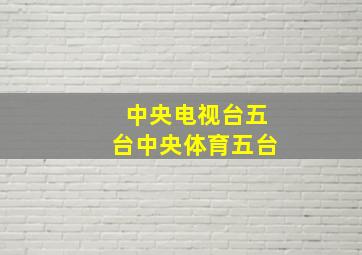 中央电视台五台中央体育五台